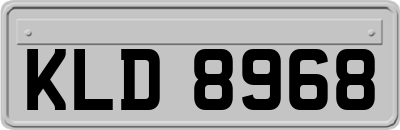 KLD 8968